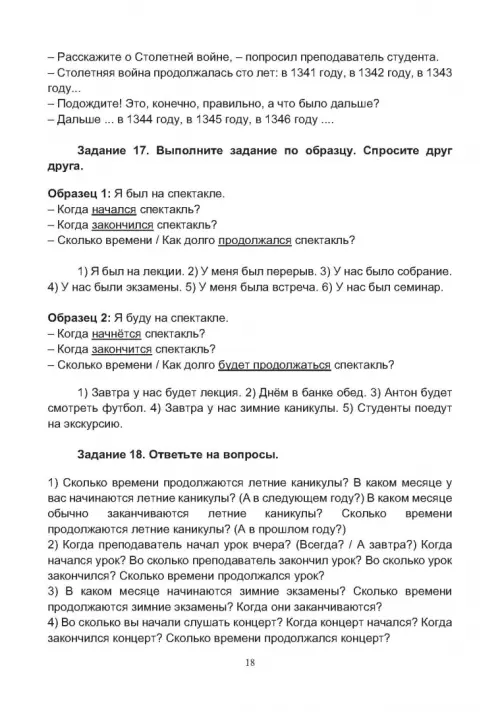 – Расскажите о Столетней войне, – попросил преподаватель студента.
– Столетняя война продолжалась сто лет: в 1341 году, в 1342 году, в 1343 году...
– Подождите! Это, конечно, правильно, а что было дальше?
– Дальше ... в 1344 году, в 1345 году, в 1346 году ....

Задание 17. Выполните задание по образцу. Спросите друг друга.

Образец 1: Я был на спектакле.
– Когда начался спектакль?
– Когда закончился спектакль?
– Сколько времени / Как долго продолжался спектакль?

1) Я был на лекции. 2) У меня был перерыв. 3) У нас было собрание. 4) У нас были экзамены. 5) У меня была встреча. 6) У нас был семинар.

Образец 2: Я буду на спектакле.
– Когда начнётся спектакль?
– Когда закончится спектакль?
– Сколько времени / Как долго будет продолжаться спектакль?

1) Завтра у нас будет лекция. 2) Днём в банке обед. 3) Антон будет смотреть футбол. 4) Завтра у нас зимние каникулы. 5) Студенты поедут на экскурсию.

Задание 18. Ответьте на вопросы.

1) Сколько времени продолжаются летние каникулы? В каком месяце у вас начинаются летние каникулы? (А в следующем году?) В каком месяце обычно заканчиваются летние каникулы? Сколько времени продолжаются летние каникулы? (А в прошлом году?)
2) Когда преподаватель начал урок вчера? (Всегда? / А завтра?) Когда начался урок? Во сколько преподаватель закончил урок? Во сколько урок закончился? Сколько времени продолжался урок?
3) В каком месяце начинаются зимние экзамены? Сколько времени продолжаются зимние экзамены? Когда они заканчиваются?
4) Во сколько вы начали слушать концерт? Когда концерт начался? Когда закончился концерт? Сколько времени продолжался концерт?

18